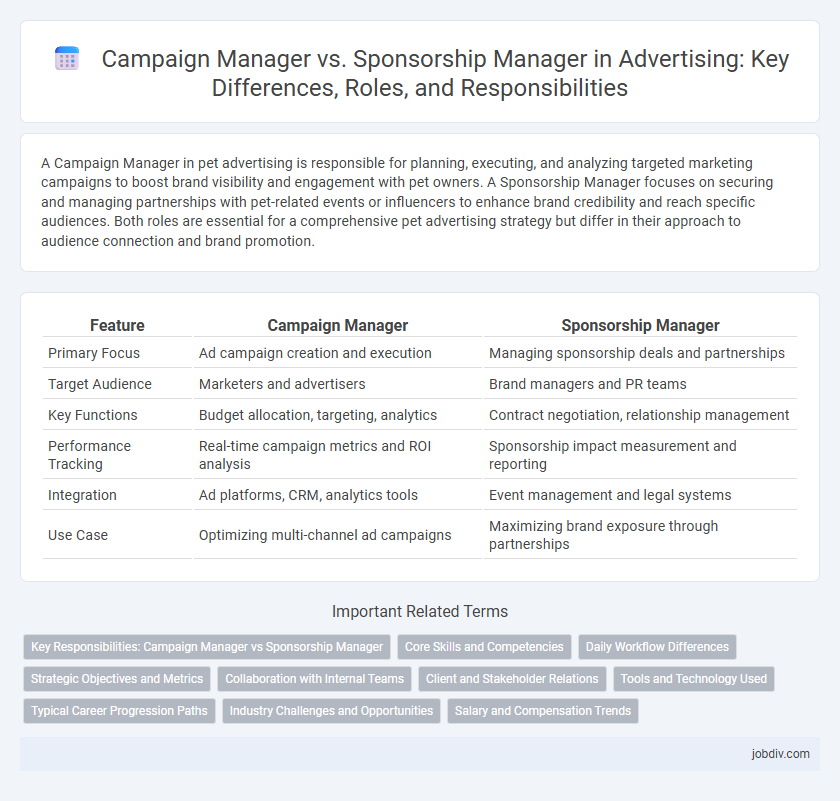 Campaign Manager vs. Sponsorship Manager in Advertising: Key Differences, Roles, and Responsibilities

A Campaign Manager in pet advertising is responsible for planning, executing, and analyzing targeted marketing campaigns to boost brand visibility and engagement with pet owners. A Sponsorship Manager focuses on securing and managing partnerships with pet-related events or influencers to enhance brand credibility and reach specific audiences. Both roles are essential for a comprehensive pet advertising strategy but differ in their approach to audience connection and brand promotion.

| Feature | Campaign Manager | Sponsorship Manager |
|---|---|---|
| Primary Focus | Ad campaign creation and execution | Managing sponsorship deals and partnerships |
| Target Audience | Marketers and advertisers | Brand managers and PR teams |
| Key Functions | Budget allocation, targeting, analytics | Contract negotiation, relationship management |
| Performance Tracking | Real-time campaign metrics and ROI analysis | Sponsorship impact measurement and reporting |
| Integration | Ad platforms, CRM, analytics tools | Event management and legal systems |
| Use Case | Optimizing multi-channel ad campaigns | Maximizing brand exposure through partnerships |

Important Related Terms

Key Responsibilities: Campaign Manager vs Sponsorship Manager
Core Skills and Competencies
Daily Workflow Differences
Strategic Objectives and Metrics
Collaboration with Internal Teams
Client and Stakeholder Relations
Tools and Technology Used
Typical Career Progression Paths
Industry Challenges and Opportunities
Salary and Compensation Trends

jobdiv.com